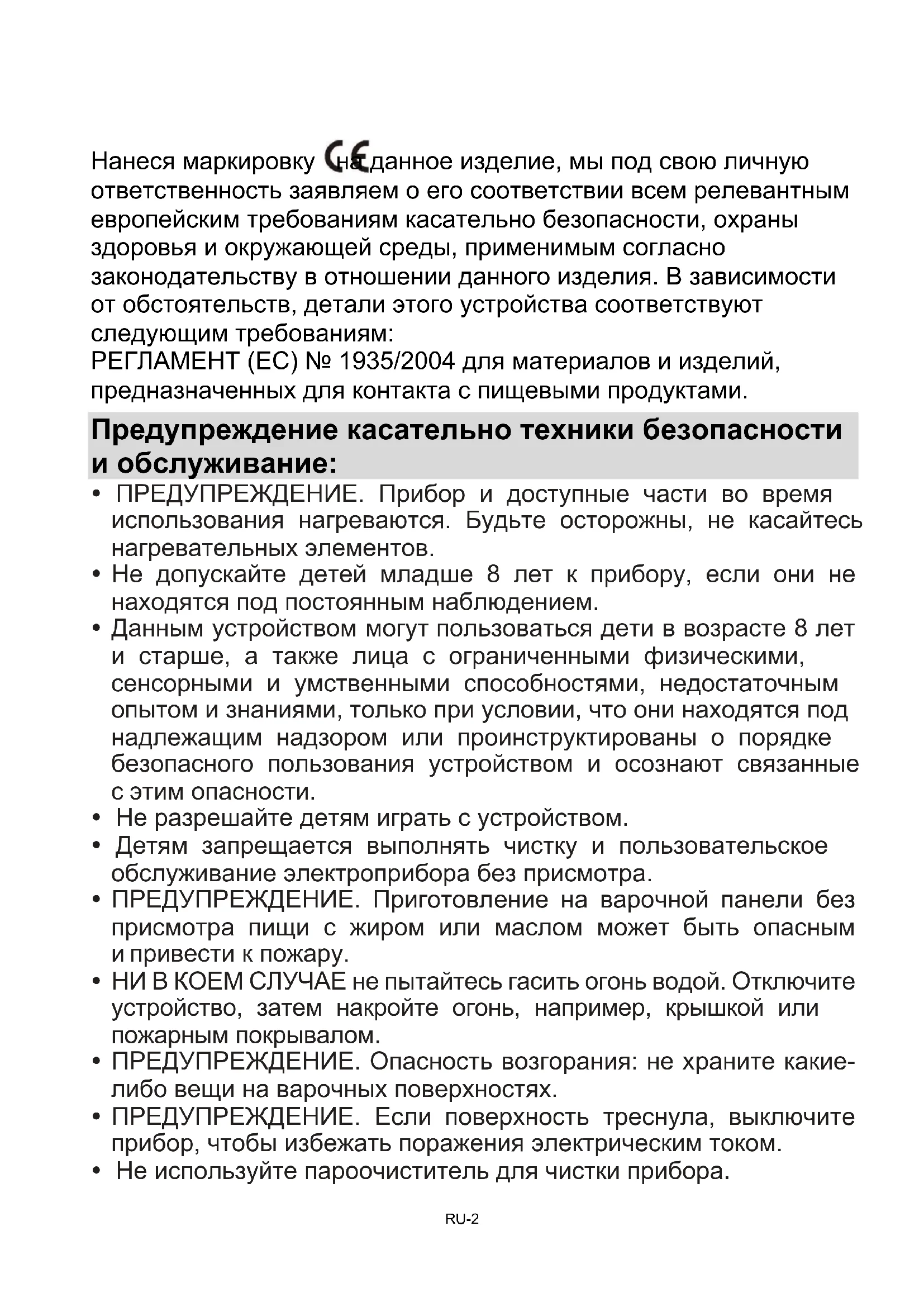 Нанеся маркировку CE на данное изделие, мы под свою личную ответственность заявляем о его соответствии всем релевантным европейским требованиям касательно безопасности, охраны здоровья и окружающей среды, применимым согласно законодательству в отношении данного изделия. В зависимости от обстоятельств, детали этого устройства соответствуют следующим требованиям:
РЕГЛАМЕНТ (ЕС) № 1935/2004 для материалов и изделий, предназначенных для контакта с пищевыми продуктами.

Предупреждение касательно техники безопасности и обслуживание:

• ПРЕДУПРЕЖДЕНИЕ. Прибор и доступные части во время использования нагреваются. Будьте осторожны, не касайтесь нагревательных элементов.
• Не допускайте детей младше 8 лет к прибору, если они не находятся под постоянным наблюдением.
• Данным устройством могут пользоваться дети в возрасте 8 лет и старше, а также лица с ограниченными физическими, сенсорными и умственными способностями, недостаточным опытом и знаниями, только при условии, что они находятся под надлежащим надзором или проинструктированы о порядке безопасного пользования устройством и осознают связанные с этим опасности.
• Не разрешайте детям играть с устройством.
• Детям запрещается выполнять чистку и пользовательское обслуживание электроприбора без присмотра.
• ПРЕДУПРЕЖДЕНИЕ. Приготовление на варочной панели без присмотра пищи с жиром или маслом может быть опасным и привести к пожару.
• НИ В КОЕМ СЛУЧАЕ не пытайтесь гасить огонь водой. Отключите устройство, затем накройте огонь, например, крышкой или пожарным покрывалом.
• ПРЕДУПРЕЖДЕНИЕ. Опасность возгорания: не храните какие-либо вещи на варочных поверхностях.
• ПРЕДУПРЕЖДЕНИЕ. Если поверхность треснула, выключите прибор, чтобы избежать поражения электрическим током.
• Не используйте пароочиститель для чистки прибора.

RU-2